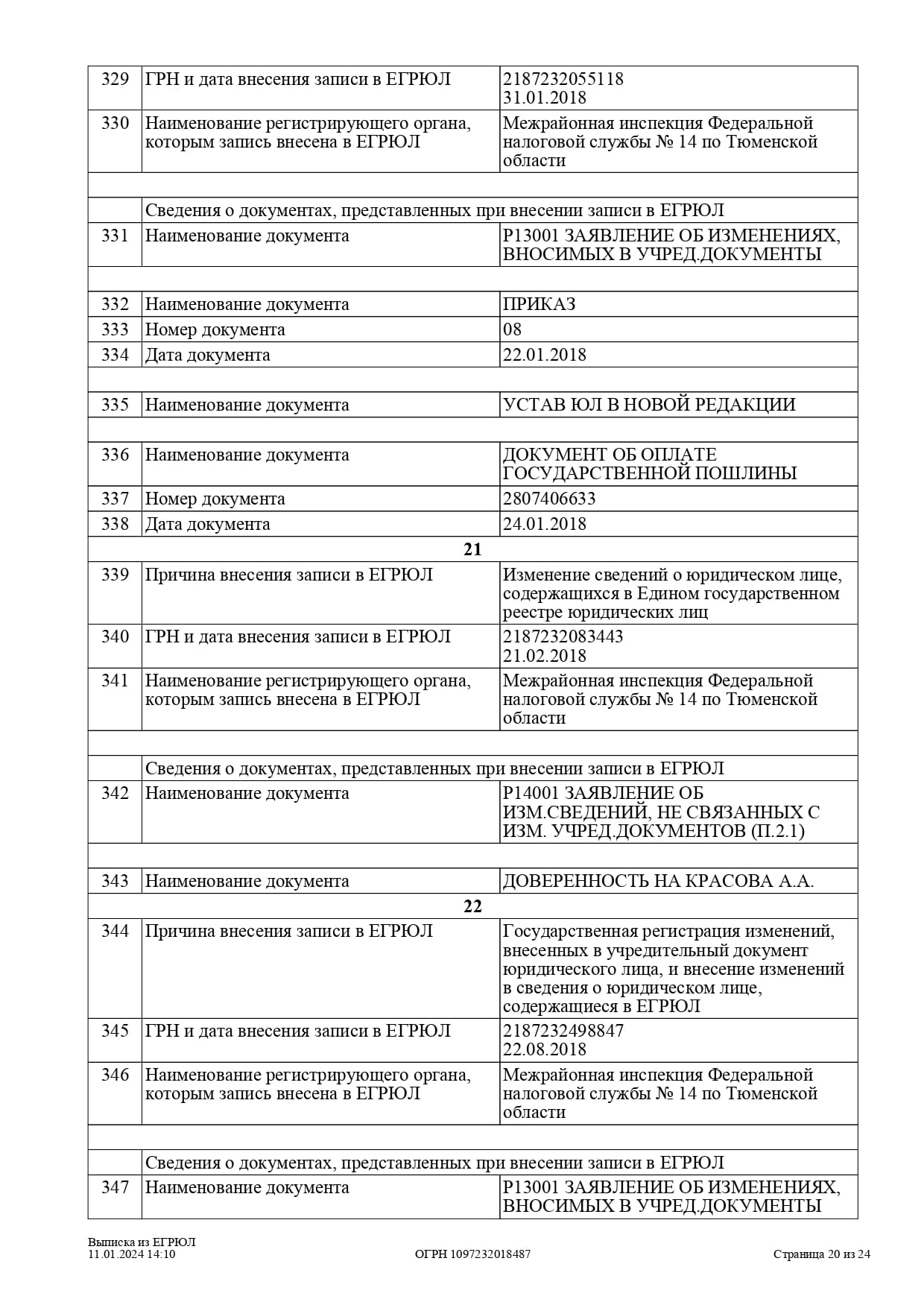 | | | |
|---|---|---|
| 329 | ГРН и дата внесения записи в ЕГРЮЛ | 2187232055118 31.01.2018 |
| 330 | Наименование регистрирующего органа, которым запись внесена в ЕГРЮЛ | Межрайонная инспекция Федеральной налоговой службы № 14 по Тюменской области |
| | | |
| | Сведения о документах, представленных при внесении записи в ЕГРЮЛ | |
| 331 | Наименование документа | Р13001 ЗАЯВЛЕНИЕ ОБ ИЗМЕНЕНИЯХ, ВНОСИМЫХ В УЧРЕД.ДОКУМЕНТЫ |
| | | |
| 332 | Наименование документа | ПРИКАЗ |
| 333 | Номер документа | 08 |
| 334 | Дата документа | 22.01.2018 |
| | | |
| 335 | Наименование документа | УСТАВ ЮЛ В НОВОЙ РЕДАКЦИИ |
| | | |
| 336 | Наименование документа | ДОКУМЕНТ ОБ ОПЛАТЕ ГОСУДАРСТВЕННОЙ ПОШЛИНЫ |
| 337 | Номер документа | 2807406633 |
| 338 | Дата документа | 24.01.2018 |
| | 21 | |
| 339 | Причина внесения записи в ЕГРЮЛ | Изменение сведений о юридическом лице, содержащихся в Едином государственном реестре юридических лиц |
| 340 | ГРН и дата внесения записи в ЕГРЮЛ | 2187232083443 21.02.2018 |
| 341 | Наименование регистрирующего органа, которым запись внесена в ЕГРЮЛ | Межрайонная инспекция Федеральной налоговой службы № 14 по Тюменской области |
| | | |
| | Сведения о документах, представленных при внесении записи в ЕГРЮЛ | |
| 342 | Наименование документа | Р14001 ЗАЯВЛЕНИЕ ОБ ИЗМ.СВЕДЕНИЙ, НЕ СВЯЗАННЫХ С ИЗМ. УЧРЕД.ДОКУМЕНТОВ (П.2.1) |
| | | |
| 343 | Наименование документа | ДОВЕРЕННОСТЬ НА КРАСОВА А.А. |
| | 22 | |
| 344 | Причина внесения записи в ЕГРЮЛ | Государственная регистрация изменений, внесенных в учредительный документ юридического лица, и внесение изменений в сведения о юридическом лице, содержащиеся в ЕГРЮЛ |
| 345 | ГРН и дата внесения записи в ЕГРЮЛ | 2187232498847 22.08.2018 |
| 346 | Наименование регистрирующего органа, которым запись внесена в ЕГРЮЛ | Межрайонная инспекция Федеральной налоговой службы № 14 по Тюменской области |
| | | |
| | Сведения о документах, представленных при внесении записи в ЕГРЮЛ | |
| 347 | Наименование документа | Р13001 ЗАЯВЛЕНИЕ ОБ ИЗМЕНЕНИЯХ, ВНОСИМЫХ В УЧРЕД.ДОКУМЕНТЫ |

Выписка из ЕГРЮЛ
11.01.2024 14:10

ОГРН 1097232018487

Страница 20 из 24